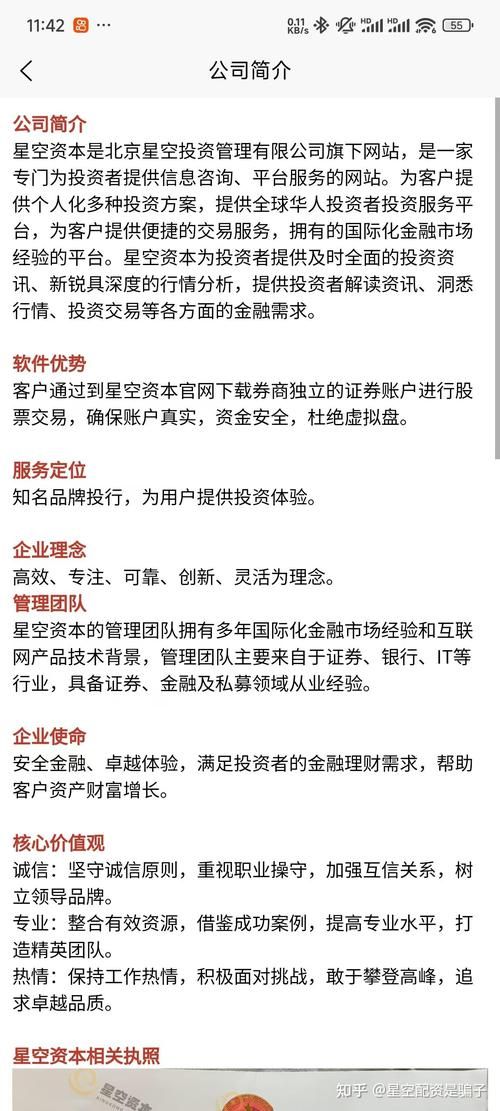 11:42 ··· 0.11 KB/s HD HD 55

公司简介

公司简介
星空资本是北京星空投资管理有限公司旗下网站，是一家专门为投资者提供信息咨询、平台服务的网站。为客户提供个人化多种投资方案，提供全球华人投资者投资服务平台，为客户提供便捷的交易服务，拥有的国际化金融市场经验的平台。星空资本为投资者提供及时全面的投资资讯、新锐具深度的行情分析，提供投资者解读资讯、洞悉行情、投资交易等各方面的金融需求。

软件优势
客户通过到星空资本官网下载券商独立的证券账户进行股票交易，确保账户真实，资金安全，杜绝虚拟盘。

服务定位
知名品牌投行，为用户提供投资体验。

企业理念
高效、专注、可靠、创新、灵活为理念。
管理团队
星空资本的管理团队拥有多年国际化金融市场经验和互联网产品技术背景，管理团队主要来自于证券、银行、IT等行业，具备证券、金融及私募领域从业经验。

企业使命
安全金融、卓越体验，满足投资者的金融理财需求，帮助客户资产财富增长。

核心价值观
诚信：坚守诚信原则，重视职业操守，加强互信关系，树立领导品牌。
专业：整合有效资源，借鉴成功案例，提高专业水平，打造精英团队。
热情：保持工作热情，积极面对挑战，敢于攀登高峰，追求卓越品质。

星空资本相关执照
星空资本
知乎 @星空配资是骗子